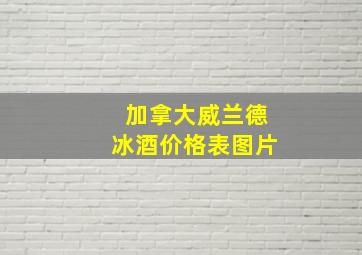 加拿大威兰德
冰酒价格表图片